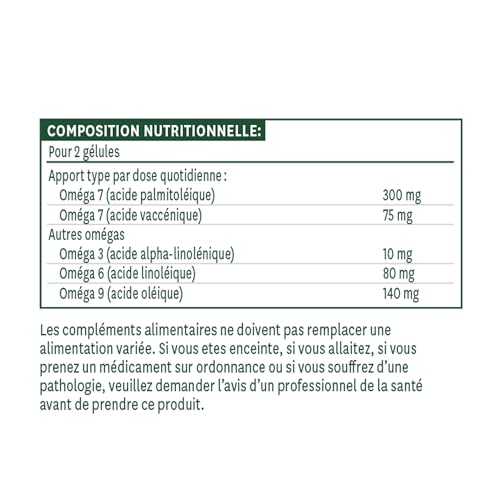 COMPOSITION NUTRITIONNELLE:

Pour 2 gélules

| Apport type par dose quotidienne : | |
|---|---|
| Oméga 7 (acide palmitoléique) | 300 mg |
| Oméga 7 (acide vaccénique) | 75 mg |
| Autres omégas | |
| Oméga 3 (acide alpha-linolénique) | 10 mg |
| Oméga 6 (acide linoléique) | 80 mg |
| Oméga 9 (acide oléique) | 140 mg |

Les compléments alimentaires ne doivent pas remplacer une alimentation variée. Si vous etes enceinte, si vous allaitez, si vous prenez un médicament sur ordonnance ou si vous souffrez d'une pathologie, veuillez demander l'avis d'un professionnel de la santé avant de prendre ce produit.